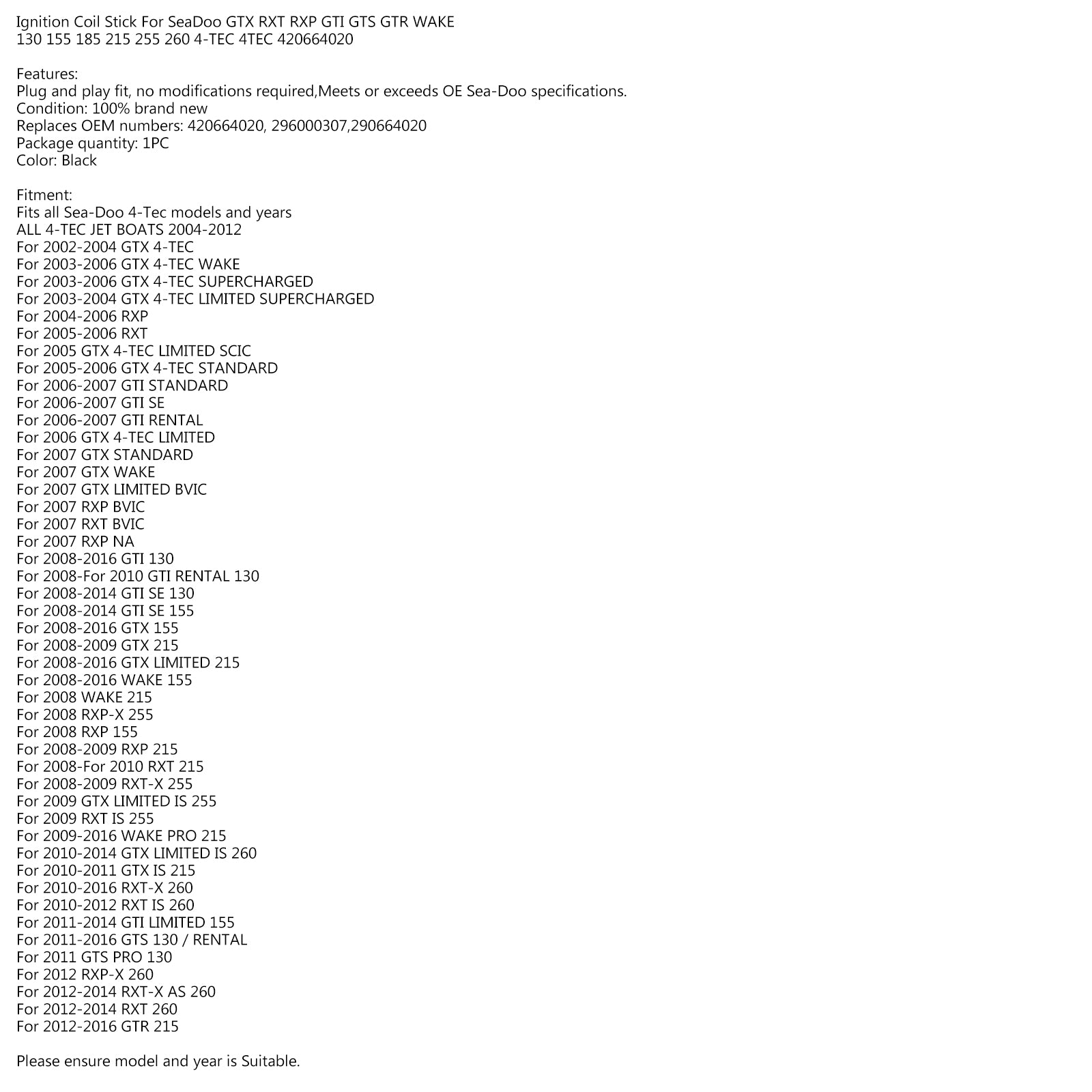 Ignition Coil Stick For SeaDoo GTX RXT RXP GTI GTS GTR WAKE 130 155 185 215 255 260 4-TEC 4TEC 420664020

Features:
Plug and play fit, no modifications required,Meets or exceeds OE Sea-Doo specifications.
Condition: 100% brand new
Replaces OEM numbers: 420664020, 296000307,290664020
Package quantity: 1PC
Color: Black

Fitment:
Fits all Sea-Doo 4-Tec models and years
ALL 4-TEC JET BOATS 2004-2012
For 2002-2004 GTX 4-TEC
For 2003-2006 GTX 4-TEC WAKE
For 2003-2006 GTX 4-TEC SUPERCHARGED
For 2003-2004 GTX 4-TEC LIMITED SUPERCHARGED
For 2004-2006 RXP
For 2005-2006 RXT
For 2005 GTX 4-TEC LIMITED SCIC
For 2005-2006 GTX 4-TEC STANDARD
For 2006-2007 GTI STANDARD
For 2006-2007 GTI SE
For 2006-2007 GTI RENTAL
For 2006 GTX 4-TEC LIMITED
For 2007 GTX STANDARD
For 2007 GTX WAKE
For 2007 GTX LIMITED BVIC
For 2007 RXP BVIC
For 2007 RXT BVIC
For 2007 RXP NA
For 2008-2016 GTI 130
For 2008-For 2010 GTI RENTAL 130
For 2008-2014 GTI SE 130
For 2008-2014 GTI SE 155
For 2008-2016 GTX 155
For 2008-2009 GTX 215
For 2008-2016 GTX LIMITED 215
For 2008-2016 WAKE 155
For 2008 WAKE 215
For 2008 RXP-X 255
For 2008 RXP 155
For 2008-2009 RXP 215
For 2008-For 2010 RXT 215
For 2008-2009 RXT-X 255
For 2009 GTX LIMITED IS 255
For 2009 RXT IS 255
For 2009-2016 WAKE PRO 215
For 2010-2014 GTX LIMITED IS 260
For 2010-2011 GTX IS 215
For 2010-2016 RXT-X 260
For 2010-2012 RXT IS 260
For 2011-2014 GTI LIMITED 155
For 2011-2016 GTS 130 / RENTAL
For 2011 GTS PRO 130
For 2012 RXP-X 260
For 2012-2014 RXT-X AS 260
For 2012-2014 RXT 260
For 2012-2016 GTR 215

Please ensure model and year is Suitable.